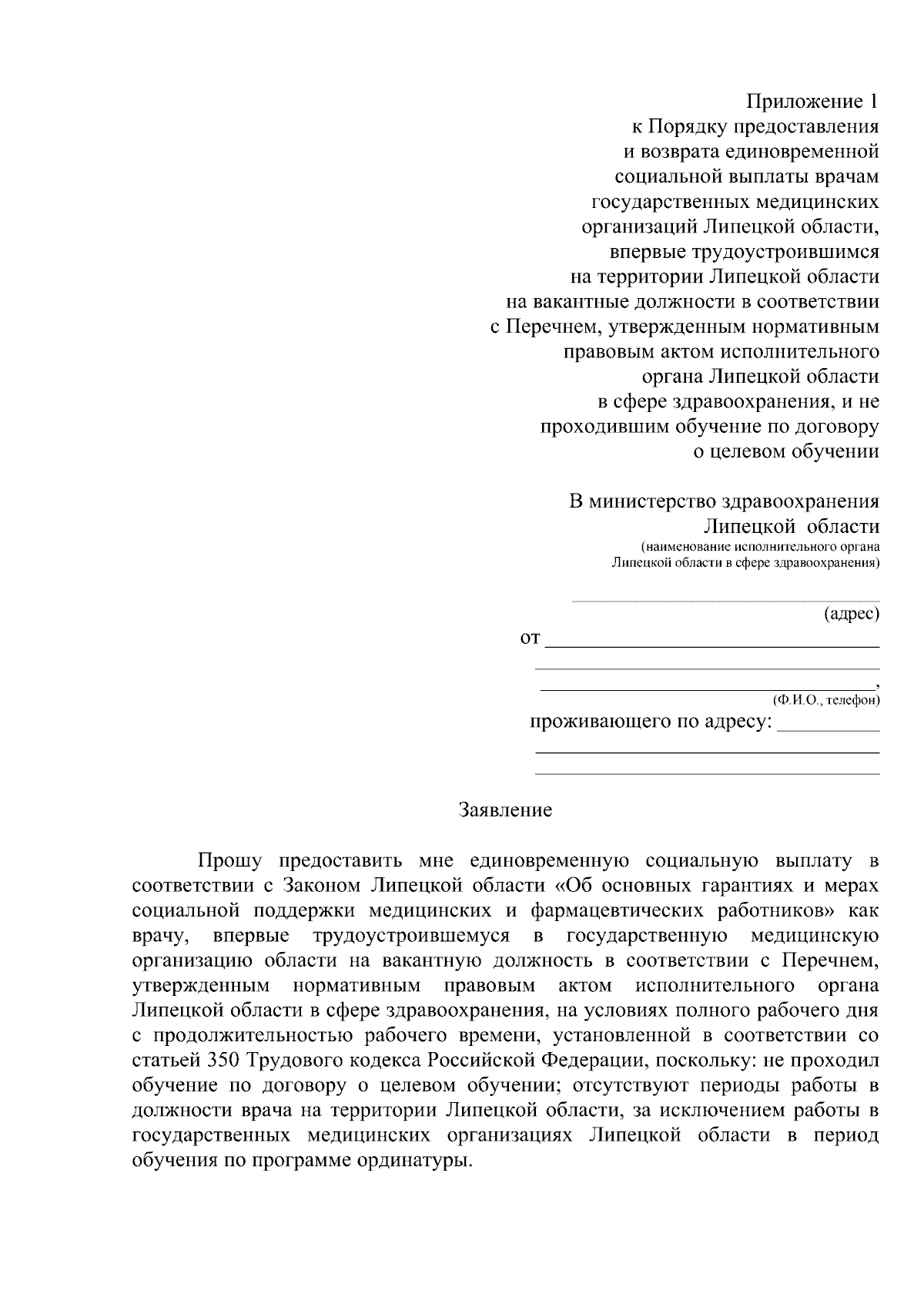 Приложение 1
к Порядку предоставления
и возврата единовременной
социальной выплаты врачам
государственных медицинских
организаций Липецкой области,
впервые трудоустроившимся
на территории Липецкой области
на вакантные должности в соответствии
с Перечнем, утвержденным нормативным
правовым актом исполнительного
органа Липецкой области
в сфере здравоохранения, и не
проходившим обучение по договору
о целевом обучении

В министерство здравоохранения
Липецкой области
(наименование исполнительного органа
Липецкой области в сфере здравоохранения)

____
(адрес)
от ____
____
____,
(Ф.И.О., телефон)
проживающего по адресу: ____
____
____

Заявление

Прошу предоставить мне единовременную социальную выплату в соответствии с Законом Липецкой области «Об основных гарантиях и мерах социальной поддержки медицинских и фармацевтических работников» как врачу, впервые трудоустроившемуся в государственную медицинскую организацию области на вакантную должность в соответствии с Перечнем, утвержденным нормативным правовым актом исполнительного органа Липецкой области в сфере здравоохранения, на условиях полного рабочего дня с продолжительностью рабочего времени, установленной в соответствии со статьей 350 Трудового кодекса Российской Федерации, поскольку: не проходил обучение по договору о целевом обучении; отсутствуют периоды работы в должности врача на территории Липецкой области, за исключением работы в государственных медицинских организациях Липецкой области в период обучения по программе ординатуры.